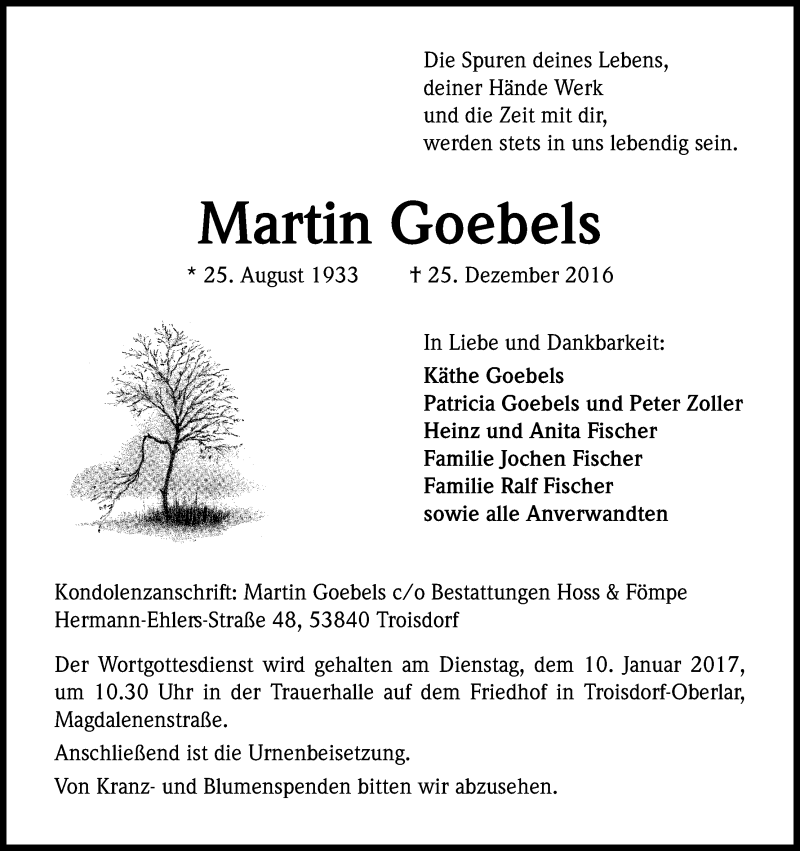 Die Spuren deines Lebens,
deiner Hände Werk
und die Zeit mit dir,
werden stets in uns lebendig sein.

Martin Goebels

* 25. August 1933 † 25. Dezember 2016

In Liebe und Dankbarkeit:
Käthe Goebels
Patricia Goebels und Peter Zoller
Heinz und Anita Fischer
Familie Jochen Fischer
Familie Ralf Fischer
sowie alle Anverwandten

Kondolenzanschrift: Martin Goebels c/o Bestattungen Hoss & Fömpe
Hermann-Ehlers-Straße 48, 53840 Troisdorf

Der Wortgottesdienst wird gehalten am Dienstag, dem 10. Januar 2017, um 10.30 Uhr in der Trauerhalle auf dem Friedhof in Troisdorf-Oberlar, Magdalenenstraße.

Anschließend ist die Urnenbeisetzung.

Von Kranz- und Blumenspenden bitten wir abzusehen.